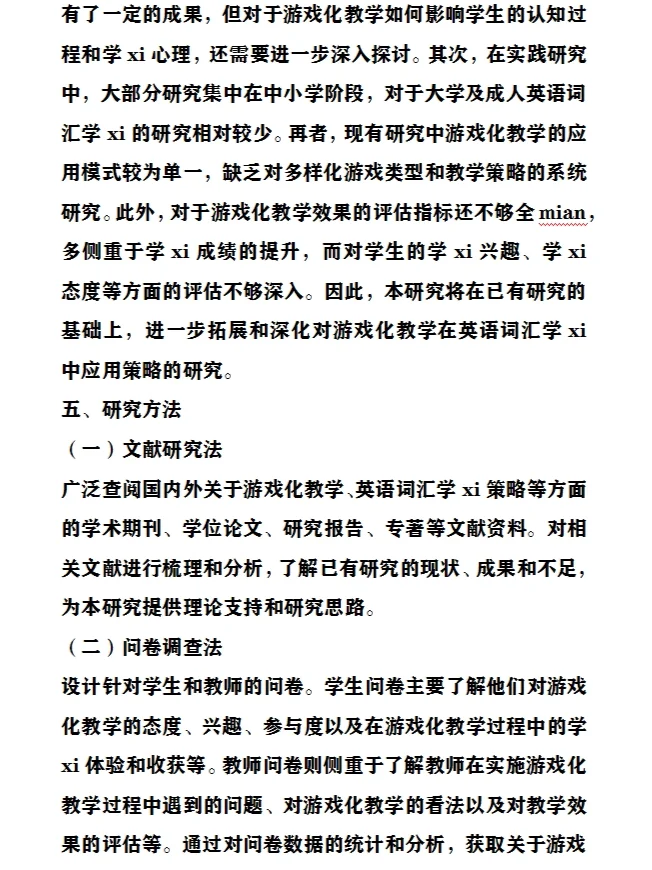 有了一定的成果，但对于游戏化教学如何影响学生的认知过程和学 xi 心理，还需要进一步深入探讨。其次，在实践研究中，大部分研究集中在中小学阶段，对于大学及成人英语词汇学 xi 的研究相对较少。再者，现有研究中游戏化教学的应用模式较为单一，缺乏对多样化游戏类型和教学策略的系统研究。此外，对于游戏化教学效果的评估指标还不够全 mian，多侧重于学 xi 成绩的提升，而对学生的学 xi 兴趣、学 xi 态度等方面的评估不够深入。因此，本研究将在已有研究的基础上，进一步拓展和深化对游戏化教学在英语词汇学 xi 中应用策略的研究。

五、研究方法

（一）文献研究法

广泛查阅国内外关于游戏化教学、英语词汇学 xi 策略等方面的学术期刊、学位论文、研究报告、专著等文献资料。对相关文献进行梳理和分析，了解已有研究的现状、成果和不足，为本研究提供理论支持和研究思路。

（二）问卷调查法

设计针对学生和教师的问卷。学生问卷主要了解他们对游戏化教学的态度、兴趣、参与度以及在游戏化教学过程中的学 xi 体验和收获等。教师问卷则侧重于了解教师在实施游戏化教学过程中遇到的问题、对游戏化教学的看法以及对教学效果的评估等。通过对问卷数据的统计和分析，获取关于游戏